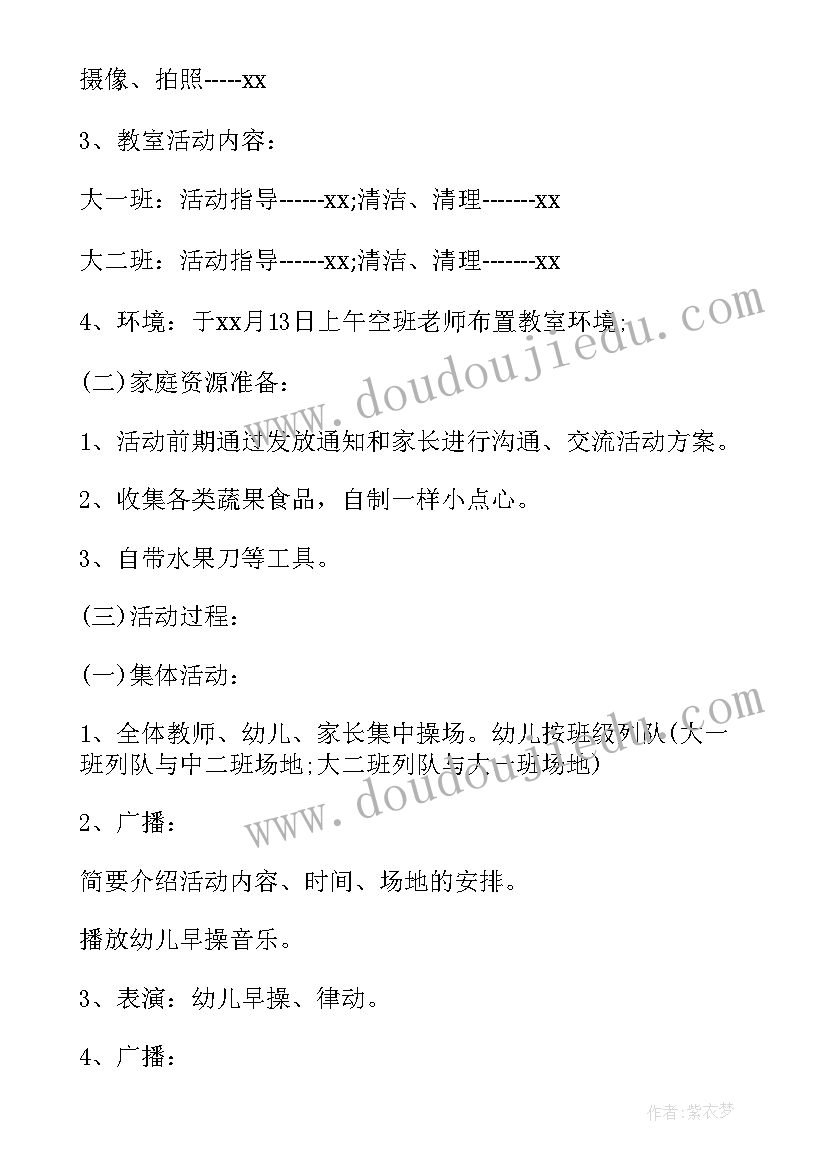 摄像、拍照-----xx

3、教室活动内容：

大一班：活动指导------xx;清洁、清理-------xx

大二班：活动指导------xx;清洁、清理-------xx

4、环境：于xx月13日上午空班老师布置教室环境；

(二)家庭资源准备：

1、活动前期通过发放通知和家长进行沟通、交流活动方案。

2、收集各类蔬果食品，自制一样小点心。

3、自带水果刀等工具。

(三)活动过程：

(一)集体活动：

1、全体教师、幼儿、家长集中操场。幼儿按班级列队(大一班列队与中二班场地;大二班列队与大一班场地)

2、广播：

简要介绍活动内容、时间、场地的安排。

播放幼儿早操音乐。

3、表演：幼儿早操、律动。

4、广播：

www.doudoujiedu.com

www.doudoujiedu.com

作者：紫衣梦